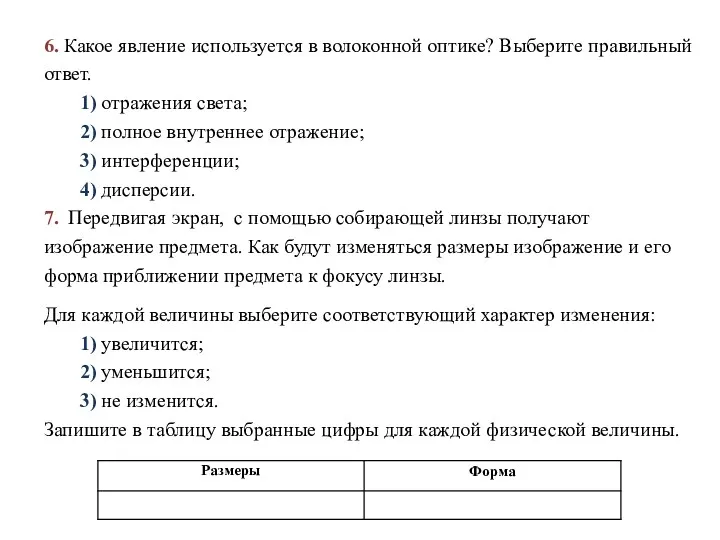 6. Какое явление используется в волоконной оптике? Выберите правильный ответ.

1) отражения света;

2) полное внутреннее отражение;

3) интерференции;

4) дисперсии.

7. Передвигая экран, с помощью собирающей линзы получают изображение предмета. Как будут изменяться размеры изображение и его форма приближении предмета к фокусу линзы.

Для каждой величины выберите соответствующий характер изменения:

1) увеличится;

2) уменьшится;

3) не изменится.

Запишите в таблицу выбранные цифры для каждой физической величины.

| Размеры | Форма |
|---|---|
| | |